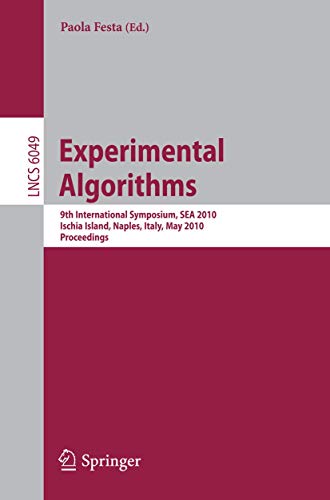 Paola Festa (Ed.)

LNCS 6049

Experimental Algorithms

9th International Symposium, SEA 2010
Ischia Island, Naples, Italy, May 2010
Proceedings

Springer